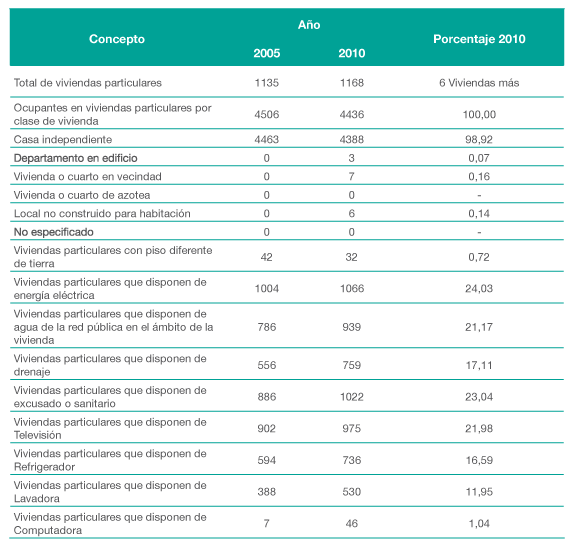 | Concepto | Año 2005 | Año 2010 | Porcentaje 2010 |
|---|---|---|---|
| Total de viviendas particulares | 1135 | 1168 | 6 Viviendas más |
| Ocupantes en viviendas particulares por clase de vivienda | 4506 | 4436 | 100,00 |
| Casa independiente | 4463 | 4388 | 98,92 |
| Departamento en edificio | 0 | 3 | 0,07 |
| Vivienda o cuarto en vecindad | 0 | 7 | 0,16 |
| Vivienda o cuarto de azotea | 0 | 0 | - |
| Local no construido para habitación | 0 | 6 | 0,14 |
| No especificado | 0 | 0 | - |
| Viviendas particulares con piso diferente de tierra | 42 | 32 | 0,72 |
| Viviendas particulares que disponen de energía eléctrica | 1004 | 1066 | 24,03 |
| Viviendas particulares que disponen de agua de la red pública en el ámbito de la vivienda | 786 | 939 | 21,17 |
| Viviendas particulares que disponen de drenaje | 556 | 759 | 17,11 |
| Viviendas particulares que disponen de excusado o sanitario | 886 | 1022 | 23,04 |
| Viviendas particulares que disponen de Televisión | 902 | 975 | 21,98 |
| Viviendas particulares que disponen de Refrigerador | 594 | 736 | 16,59 |
| Viviendas particulares que disponen de Lavadora | 388 | 530 | 11,95 |
| Viviendas particulares que disponen de Computadora | 7 | 46 | 1,04 |